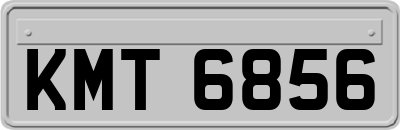 KMT 6856